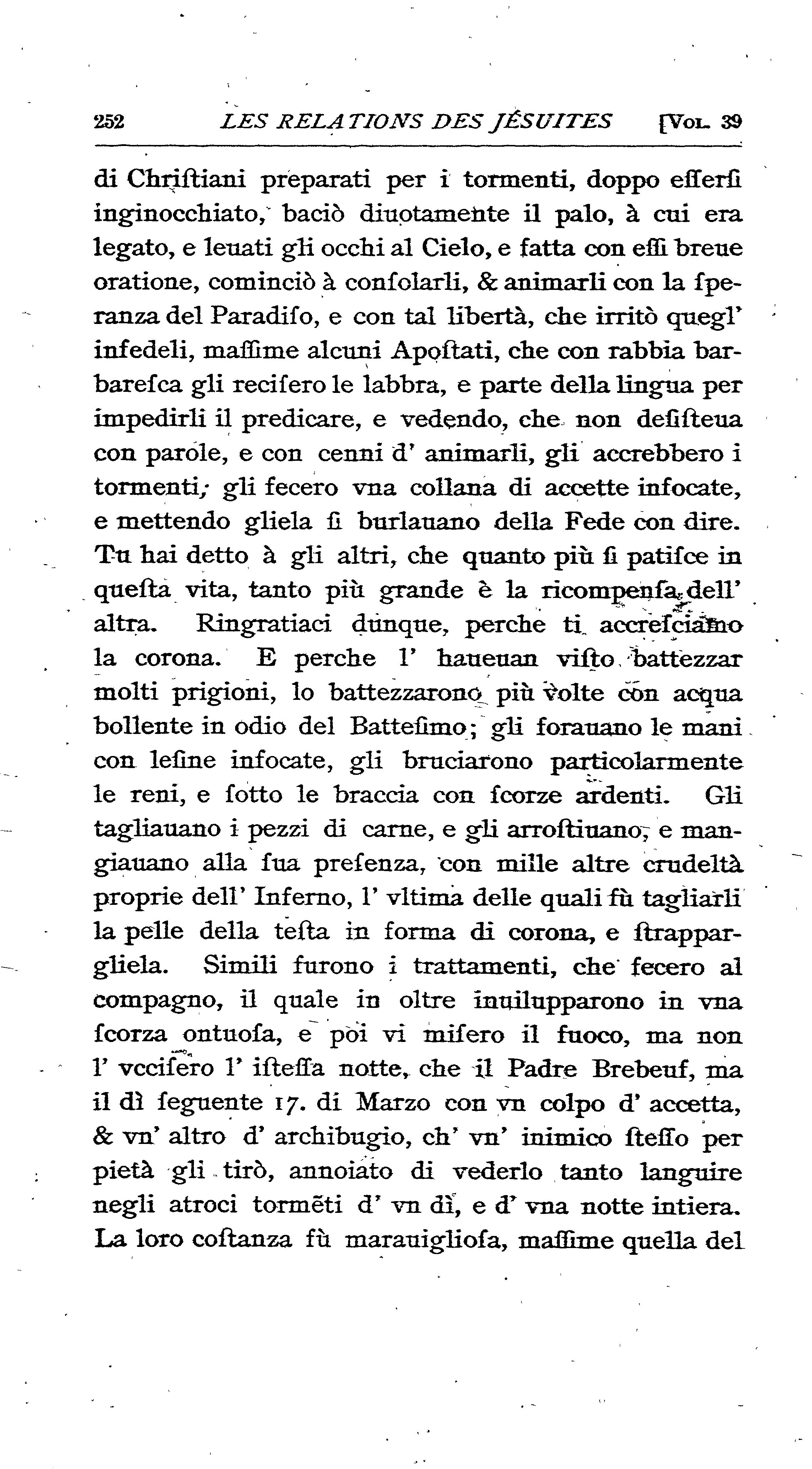 252 LES RELATIONS DES JÉSUITES [VOL. 39

di Chriſtiani preparati per i tormenti, doppo eſſerſi inginocchiato, baciò diuotamente il palo, à cui era legato, e leuati gli occhi al Cielo, e fatta con eſſi breue oratione, cominciò à conſolarli, & animarli con la ſperanza del Paradiſo, e con tal libertà, che irritò quegl' infedeli, maſſime alcuni Apoſtati, che con rabbia barbareſca gli reciſero le labbra, e parte della lingua per impedirli il predicare, e vedendo, che non deſiſteua con parole, e con cenni d' animarli, gli accrebbero i tormenti; gli fecero vna collana di accette infocate, e mettendo gliela ſi burlauano della Fede con dire. Tu hai detto à gli altri, che quanto più ſi patiſce in queſta vita, tanto più grande è la ricompenſa dell' altra. Ringratiaci dunque, perche ti accreſciamo la corona. E perche l' haueuan viſto battezzar molti prigioni, lo battezzarono più volte con acqua bollente in odio del Batteſimo; gli forauano le mani con leſine infocate, gli bruciarono particolarmente le reni, e ſotto le braccia con ſcorze ardenti. Gli tagliauano i pezzi di carne, e gli arroſtiuano, e mangiauano alla ſua preſenza, con mille altre crudeltà proprie dell' Inferno, l' vltima delle quali fù tagliarli la pelle della teſta in forma di corona, e ſtrappargliela. Simili furono i trattamenti, che fecero al compagno, il quale in oltre inuilupparono in vna ſcorza ontuoſa, e poi vi miſero il fuoco, ma non l' vcciſero l' iſteſſa notte, che il Padre Brebeuf, ma il dì ſeguente 17. di Marzo con vn colpo d' accetta, & vn' altro d' archibugio, ch' vn' inimico ſteſſo per pietà gli tirò, annoiato di vederlo tanto languire negli atroci tormēti d' vn dì, e d' vna notte intiera. La loro coſtanza fù marauiglioſa, maſſime quella del